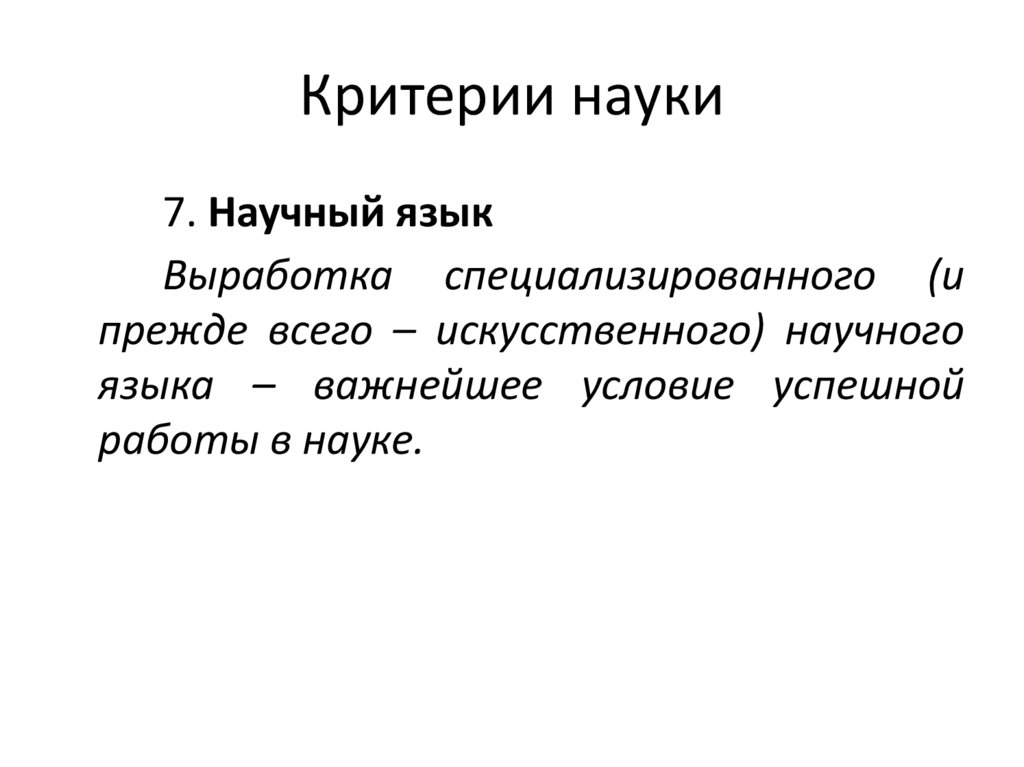 Критерии науки

7. Научный язык

Выработка специализированного (и прежде всего – искусственного) научного языка – важнейшее условие успешной работы в науке.